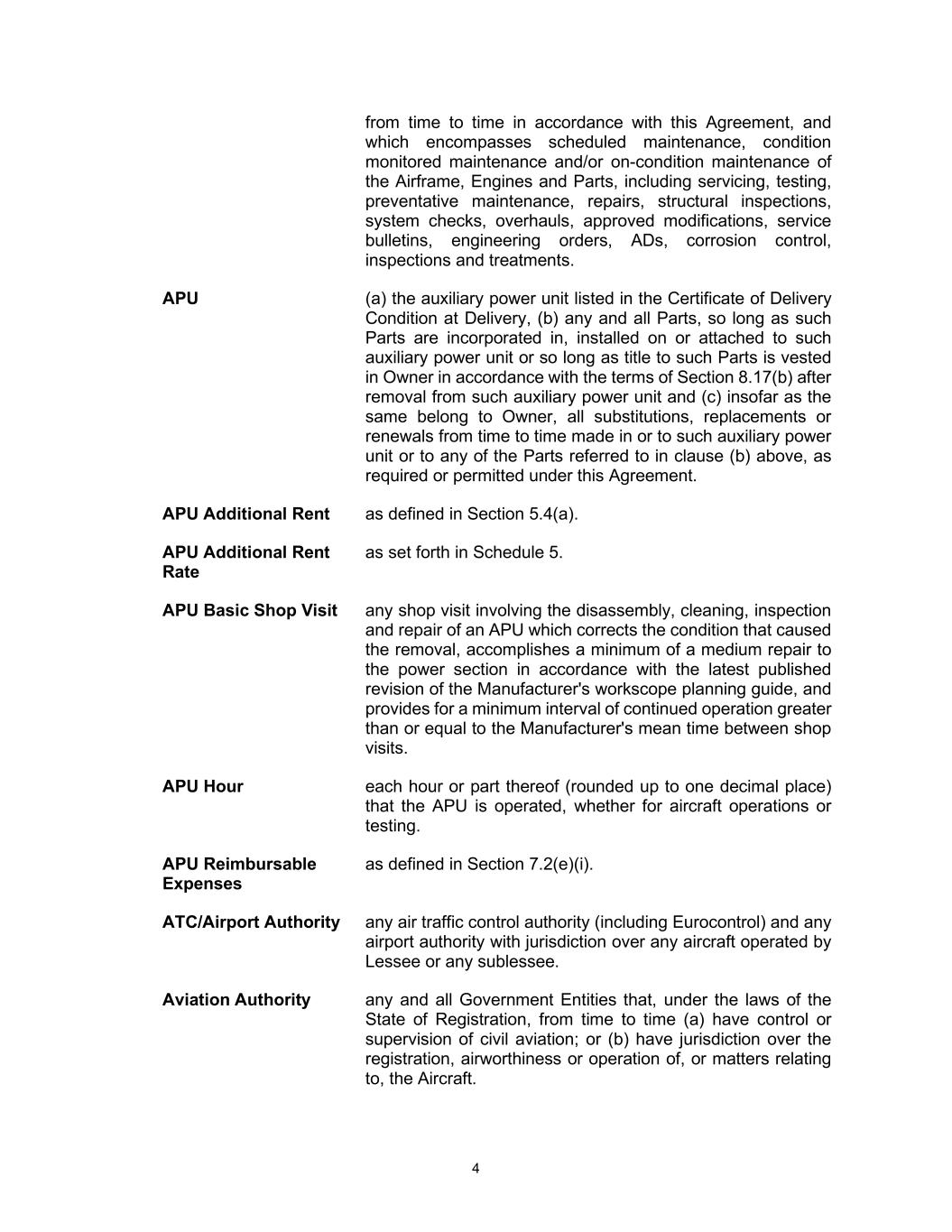 from time to time in accordance with this Agreement, and which encompasses scheduled maintenance, condition monitored maintenance and/or on-condition maintenance of the Airframe, Engines and Parts, including servicing, testing, preventative maintenance, repairs, structural inspections, system checks, overhauls, approved modifications, service bulletins, engineering orders, ADs, corrosion control, inspections and treatments.

**APU** (a) the auxiliary power unit listed in the Certificate of Delivery Condition at Delivery, (b) any and all Parts, so long as such Parts are incorporated in, installed on or attached to such auxiliary power unit or so long as title to such Parts is vested in Owner in accordance with the terms of Section 8.17(b) after removal from such auxiliary power unit and (c) insofar as the same belong to Owner, all substitutions, replacements or renewals from time to time made in or to such auxiliary power unit or to any of the Parts referred to in clause (b) above, as required or permitted under this Agreement.

**APU Additional Rent** as defined in Section 5.4(a).

**APU Additional Rent Rate** as set forth in Schedule 5.

**APU Basic Shop Visit** any shop visit involving the disassembly, cleaning, inspection and repair of an APU which corrects the condition that caused the removal, accomplishes a minimum of a medium repair to the power section in accordance with the latest published revision of the Manufacturer's workscope planning guide, and provides for a minimum interval of continued operation greater than or equal to the Manufacturer's mean time between shop visits.

**APU Hour** each hour or part thereof (rounded up to one decimal place) that the APU is operated, whether for aircraft operations or testing.

**APU Reimbursable Expenses** as defined in Section 7.2(e)(i).

**ATC/Airport Authority** any air traffic control authority (including Eurocontrol) and any airport authority with jurisdiction over any aircraft operated by Lessee or any sublessee.

**Aviation Authority** any and all Government Entities that, under the laws of the State of Registration, from time to time (a) have control or supervision of civil aviation; or (b) have jurisdiction over the registration, airworthiness or operation of, or matters relating to, the Aircraft.

4